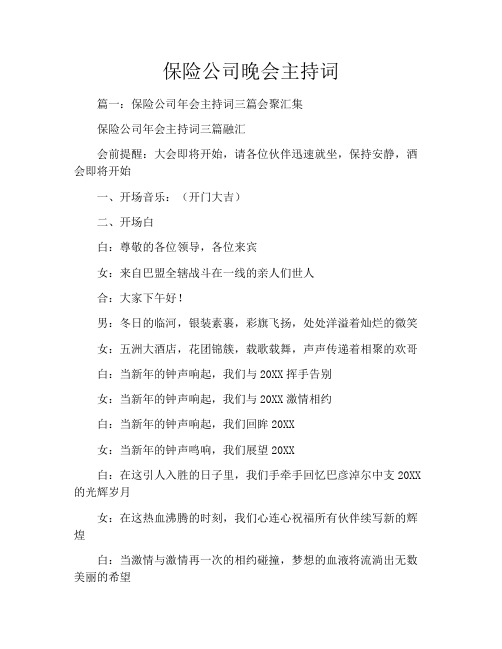 保险公司晚会主持词

篇一：保险公司年会主持词三篇会聚汇集

保险公司年会主持词三篇融汇

会前提醒：大会即将开始，请各位伙伴迅速就坐，保持安静，酒会即将开始

一、开场音乐：（开门大吉）

二、开场白

白：尊敬的各位领导，各位来宾

女：来自巴盟全辖战斗在一线的亲人们世人

合：大家下午好！

男：冬日的临河，银装素裹，彩旗飞扬，处处洋溢着灿烂的微笑

女：五洲大酒店，花团锦簇，载歌载舞，声声传递着相聚的欢哥

白：当新年的钟声响起，我们与20XX挥手告别

女：当新年的钟声响起，我们与20XX激情相约

白：当新年的钟声响起，我们回眸20XX

女：当新年的钟声鸣响，我们展望20XX

白：在这引人入胜的日子里，我们手牵手回忆巴彦淖尔中支20XX的光辉岁月

女：在这热血沸腾的时刻，我们心连心祝福所有伙伴续写新的辉煌

白：当激情与激情再一次的相约碰撞，梦想的血液将流淌出无数美丽的希望